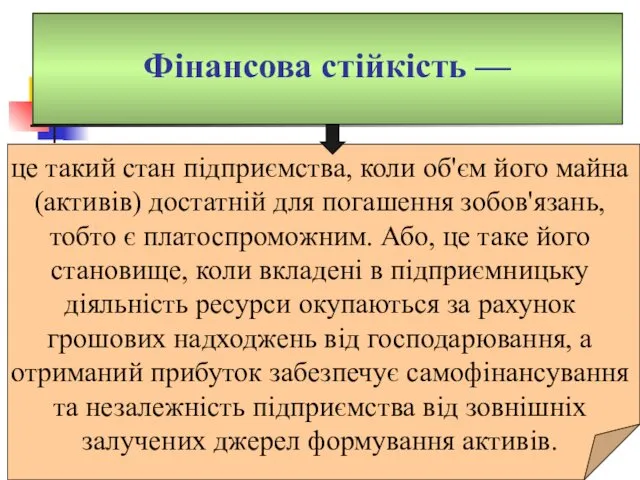 Фінансова стійкість —

це такий стан підприємства, коли об'єм його майна (активів) достатній для погашення зобов'язань, тобто є платоспроможним. Або, це таке його становище, коли вкладені в підприємницьку діяльність ресурси окупаються за рахунок грошових надходжень від господарювання, а отриманий прибуток забезпечує самофінансування та незалежність підприємства від зовнішніх залучених джерел формування активів.